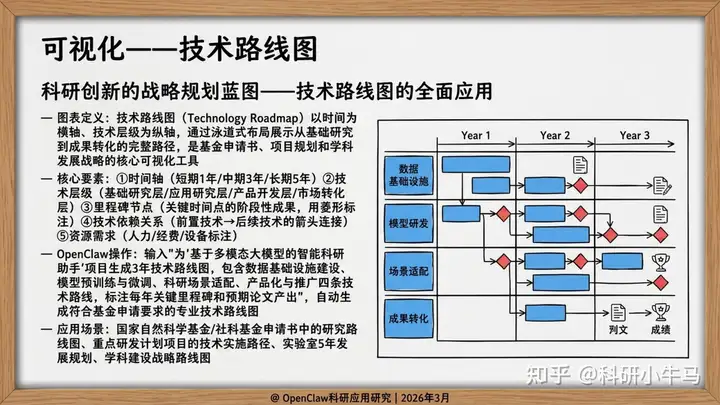 可视化——技术路线图

科研创新的战略规划蓝图——技术路线图的全面应用

— 图表定义：技术路线图（Technology Roadmap）以时间为横轴、技术层级为纵轴，通过泳道式布局展示从基础研究到成果转化的完整路径，是基金申请书、项目规划和学科发展战略的核心可视化工具

— 核心要素：①时间轴（短期1年/中期3年/长期5年）②技术层级（基础研究层/应用研究层/产品开发层/市场转化层）③里程碑节点（关键时间点的阶段性成果，用菱形标注）④技术依赖关系（前置技术→后续技术的箭头连接）⑤资源需求（人力/经费/设备标注）

— OpenClaw操作：输入"为'基于多模态大模型的智能科研助手'项目生成3年技术路线图，包含数据基础设施建设、模型预训练与微调、科研场景适配、产品化与推广四条技术路线，标注每年关键里程碑和预期论文产出"，自动生成符合基金申请要求的专业技术路线图

— 应用场景：国家自然科学基金/社科基金申请书中的研究路线图、重点研发计划项目的技术实施路径、实验室5年发展规划、学科建设战略路线图

Year 1
Year 2
Year 3
数据基础设施
模型研发
场景适配
成果转化
列文
成绩

知乎 @科研小牛马

@ OpenClaw科研应用研究 | 2026年3月